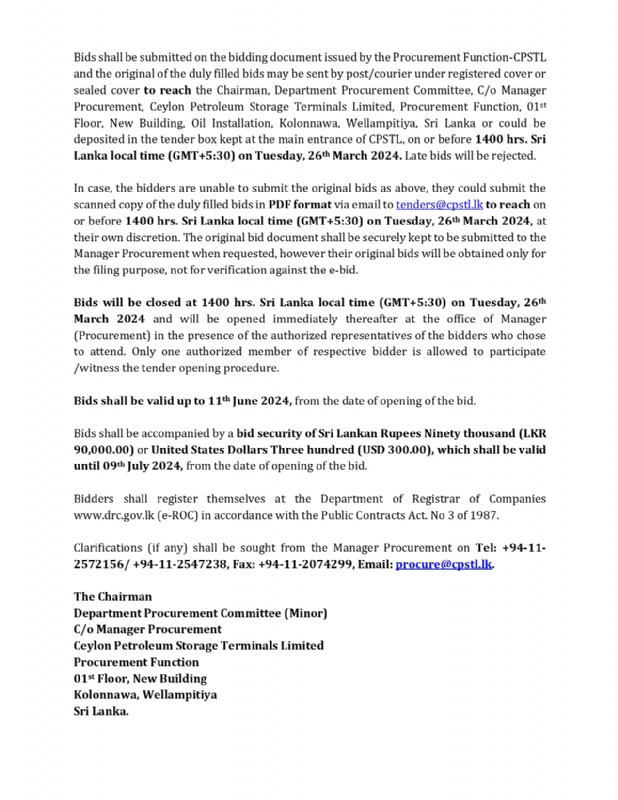 Bids shall be submitted on the bidding document issued by the Procurement Function-CPSTL and the original of the duly filled bids may be sent by post/courier under registered cover or sealed cover to reach the Chairman, Department Procurement Committee, C/o Manager Procurement, Ceylon Petroleum Storage Terminals Limited, Procurement Function, 01st Floor, New Building, Oil Installation, Kolonnawa, Wellampitiya, Sri Lanka or could be deposited in the tender box kept at the main entrance of CPSTL, on or before 1400 hrs. Sri Lanka local time (GMT+5:30) on Tuesday, 26th March 2024. Late bids will be rejected.

In case, the bidders are unable to submit the original bids as above, they could submit the scanned copy of the duly filled bids in PDF format via email to tenders@cpstl.lk to reach on or before 1400 hrs. Sri Lanka local time (GMT+5:30) on Tuesday, 26th March 2024, at their own discretion. The original bid document shall be securely kept to be submitted to the Manager Procurement when requested, however their original bids will be obtained only for the filing purpose, not for verification against the e-bid.

Bids will be closed at 1400 hrs. Sri Lanka local time (GMT+5:30) on Tuesday, 26th March 2024 and will be opened immediately thereafter at the office of Manager (Procurement) in the presence of the authorized representatives of the bidders who chose to attend. Only one authorized member of respective bidder is allowed to participate /witness the tender opening procedure.

Bids shall be valid up to 11th June 2024, from the date of opening of the bid.

Bids shall be accompanied by a bid security of Sri Lankan Rupees Ninety thousand (LKR 90,000.00) or United States Dollars Three hundred (USD 300.00), which shall be valid until 09th July 2024, from the date of opening of the bid.

Bidders shall register themselves at the Department of Registrar of Companies www.drc.gov.lk (e-ROC) in accordance with the Public Contracts Act. No 3 of 1987.

Clarifications (if any) shall be sought from the Manager Procurement on Tel: +94-11-2572156/ +94-11-2547238, Fax: +94-11-2074299, Email: procure@cpstl.lk.

The Chairman
Department Procurement Committee (Minor)
C/o Manager Procurement
Ceylon Petroleum Storage Terminals Limited
Procurement Function
01st Floor, New Building
Kolonnawa, Wellampitiya
Sri Lanka.